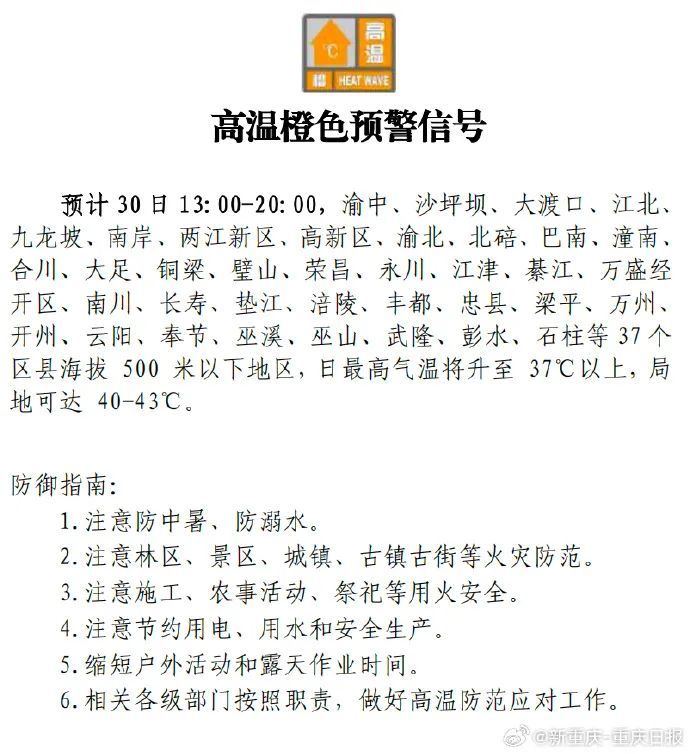 ℃ 高温 橙 HEAT WAVE

高温橙色预警信号

预计 30 日 13:00-20:00，渝中、沙坪坝、大渡口、江北、九龙坡、南岸、两江新区、高新区、渝北、北碚、巴南、潼南、合川、大足、铜梁、璧山、荣昌、永川、江津、綦江、万盛经开区、南川、长寿、垫江、涪陵、丰都、忠县、梁平、万州、开州、云阳、奉节、巫溪、巫山、武隆、彭水、石柱等 37 个区县海拔 500 米以下地区，日最高气温将升至 37℃以上，局地可达 40-43℃。

防御指南：
1.注意防中暑、防溺水。
2.注意林区、景区、城镇、古镇古街等火灾防范。
3.注意施工、农事活动、祭祀等用火安全。
4.注意节约用电、用水和安全生产。
5.缩短户外活动和露天作业时间。
6.相关各级部门按照职责，做好高温防范应对工作。

@新重庆-重庆日报